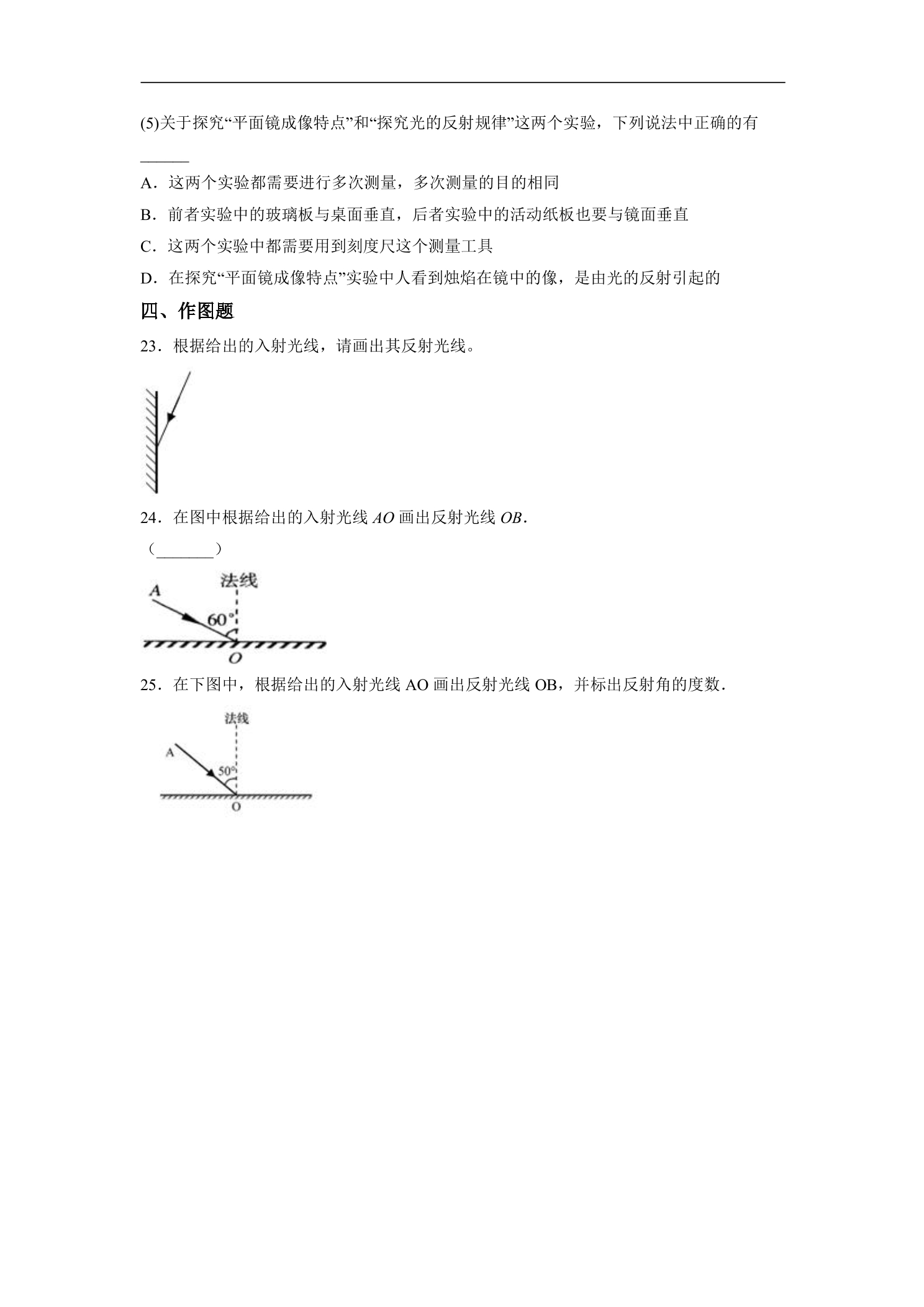 (5)关于探究“平面镜成像特点”和“探究光的反射规律”这两个实验，下列说法中正确的有____

A．这两个实验都需要进行多次测量，多次测量的目的相同

B．前者实验中的玻璃板与桌面垂直，后者实验中的活动纸板也要与镜面垂直

C．这两个实验中都需要用到刻度尺这个测量工具

D．在探究“平面镜成像特点”实验中人看到烛焰在镜中的像，是由光的反射引起的

四、作图题

23．根据给出的入射光线，请画出其反射光线。

24．在图中根据给出的入射光线AO画出反射光线OB．

（____）

法线
A
60°
O

25．在下图中，根据给出的入射光线AO画出反射光线OB，并标出反射角的度数．

法线
A
50°
O